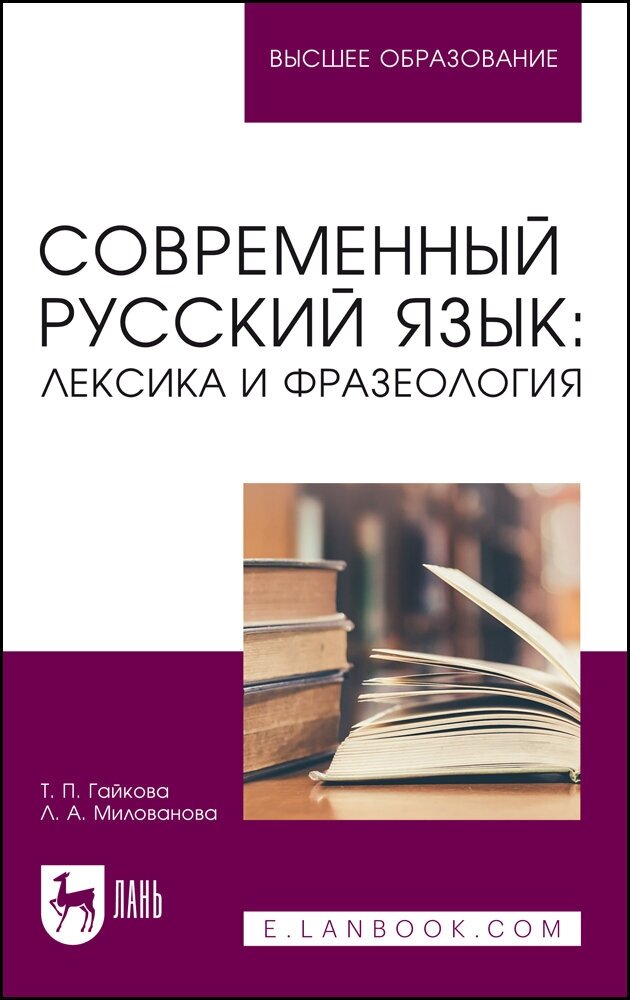 ВЫСШЕЕ ОБРАЗОВАНИЕ

СОВРЕМЕННЫЙ РУССКИЙ ЯЗЫК: ЛЕКСИКА И ФРАЗЕОЛОГИЯ

Т. П. Гайкова
Л. А. Милованова

ЛАНЬ

E.LANBOOK.COM